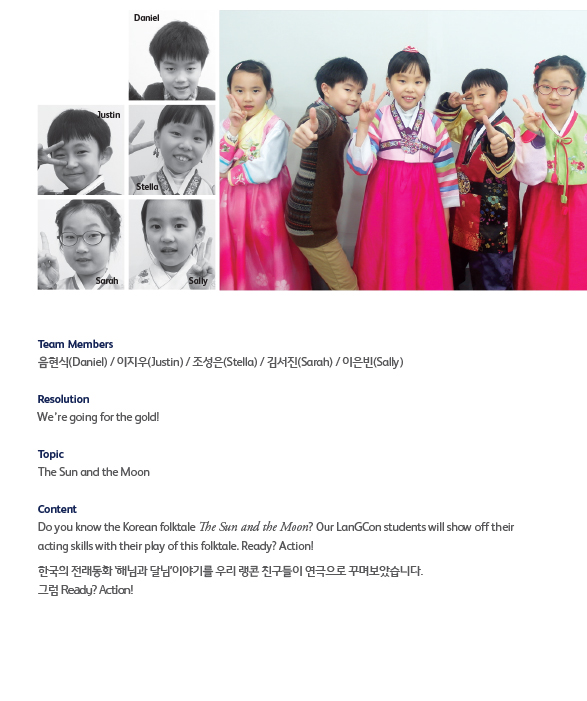 Daniel

Justin

Stella

Sarah

Sally

Team Members
음현식(Daniel) / 이지우(Justin) / 조성은(Stella) / 김서진(Sarah) / 이은빈(Sally)

Resolution
We're going for the gold!

Topic
The Sun and the Moon

Content
Do you know the Korean folktale The Sun and the Moon? Our LanGCon students will show off their acting skills with their play of this folktale. Ready? Action!

한국의 전래동화 '해님과 달님'이야기를 우리 랭콘 친구들이 연극으로 꾸며보았습니다.
그럼 Ready? Action!